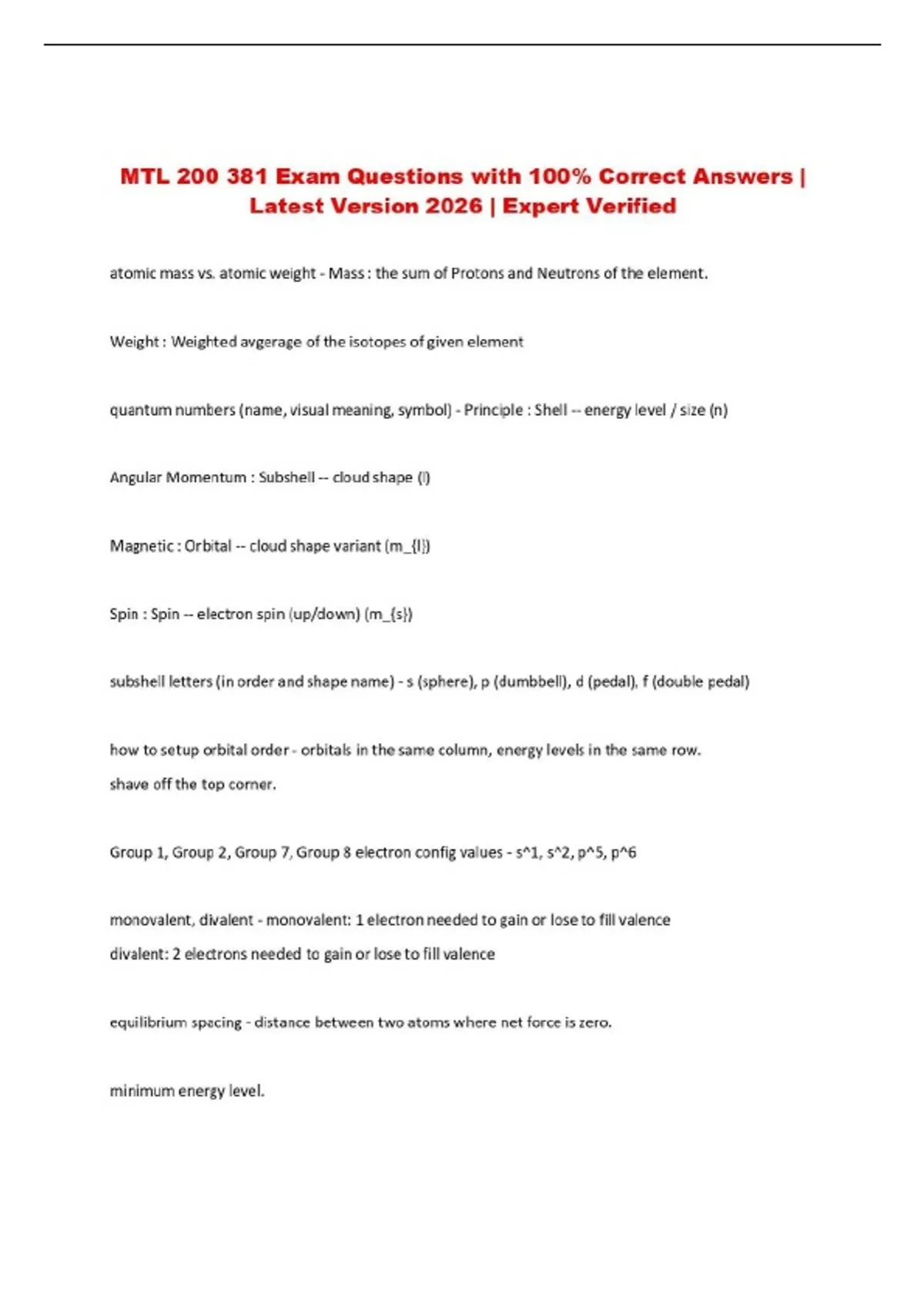 MTL 200 381 Exam Questions with 100% Correct Answers | Latest Version 2026 | Expert Verified

atomic mass vs. atomic weight - Mass : the sum of Protons and Neutrons of the element.

Weight : Weighted avgerage of the isotopes of given element

quantum numbers (name, visual meaning, symbol) - Principle : Shell -- energy level / size (n)

Angular Momentum : Subshell -- cloud shape (l)

Magnetic : Orbital -- cloud shape variant (m_{l})

Spin : Spin -- electron spin (up/down) (m_{s})

subshell letters (in order and shape name) - s (sphere), p (dumbbell), d (pedal), f (double pedal)

how to setup orbital order - orbitals in the same column, energy levels in the same row.
shave off the top corner.

Group 1, Group 2, Group 7, Group 8 electron config values - s^1, s^2, p^5, p^6

monovalent, divalent - monovalent: 1 electron needed to gain or lose to fill valence
divalent: 2 electrons needed to gain or lose to fill valence

equilibrium spacing - distance between two atoms where net force is zero.

minimum energy level.